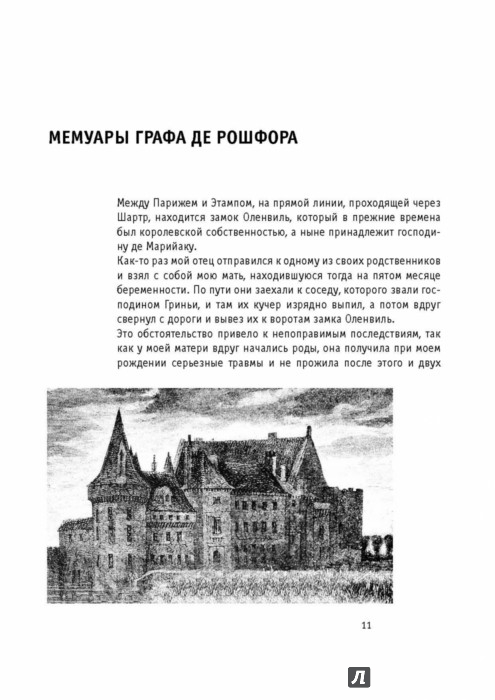 МЕМУАРЫ ГРАФА ДЕ РОШФОРА

Между Парижем и Этампом, на прямой линии, проходящей через Шартр, находится замок Оленвиль, который в прежние времена был королевской собственностью, а ныне принадлежит господину де Марийаку.
Как-то раз мой отец отправился к одному из своих родственников и взял с собой мою мать, находившуюся тогда на пятом месяце беременности. По пути они заехали к соседу, которого звали господином Гриньи, и там их кучер изрядно выпил, а потом вдруг свернул с дороги и вывез их к воротам замка Оленвиль.
Это обстоятельство привело к непоправимым последствиям, так как у моей матери вдруг начались роды, она получила при моем рождении серьезные травмы и не прожила после этого и двух

11

Л